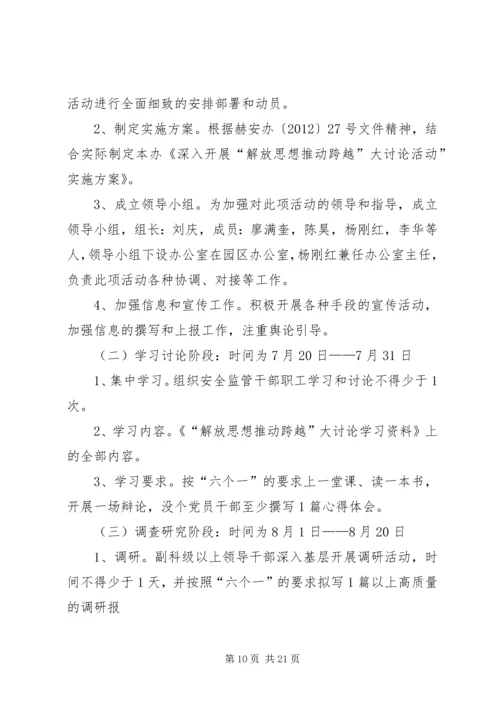 活动进行全面细致的安排部署和动员。

2、制定实施方案。根据赫安办〔2012〕27号文件精神，结合实际制定本办《深入开展“解放思想推动跨越”大讨论活动”实施方案》。

3、成立领导小组。为加强对此项活动的领导和指导，成立领导小组，组长：刘庆，成员：廖满奎，陈昊，杨刚红，李华等人，领导小组下设办公室在园区办公室，杨刚红兼任办公室主任，负责此项活动各种协调、对接等工作。

4、加强信息和宣传工作。积极开展各种手段的宣传活动，加强信息的撰写和上报工作，注重舆论引导。

（二）学习讨论阶段：时间为7月20日——7月31日

1、集中学习。组织安全监管干部职工学习和讨论不得少于1次。

2、学习内容。《“解放思想推动跨越”大讨论学习资料》上的全部内容。

3、学习要求。按“六个一”的要求上一堂课、读一本书，开展一场辩论，没个党员干部至少撰写1篇心得体会。

（三）调查研究阶段：时间为8月1日——8月20日

1、调研。副科级以上领导干部深入基层开展调研活动，时间不得少于1天，并按照“六个一”的要求拟写1篇以上高质量的调研报

第10页 共21页